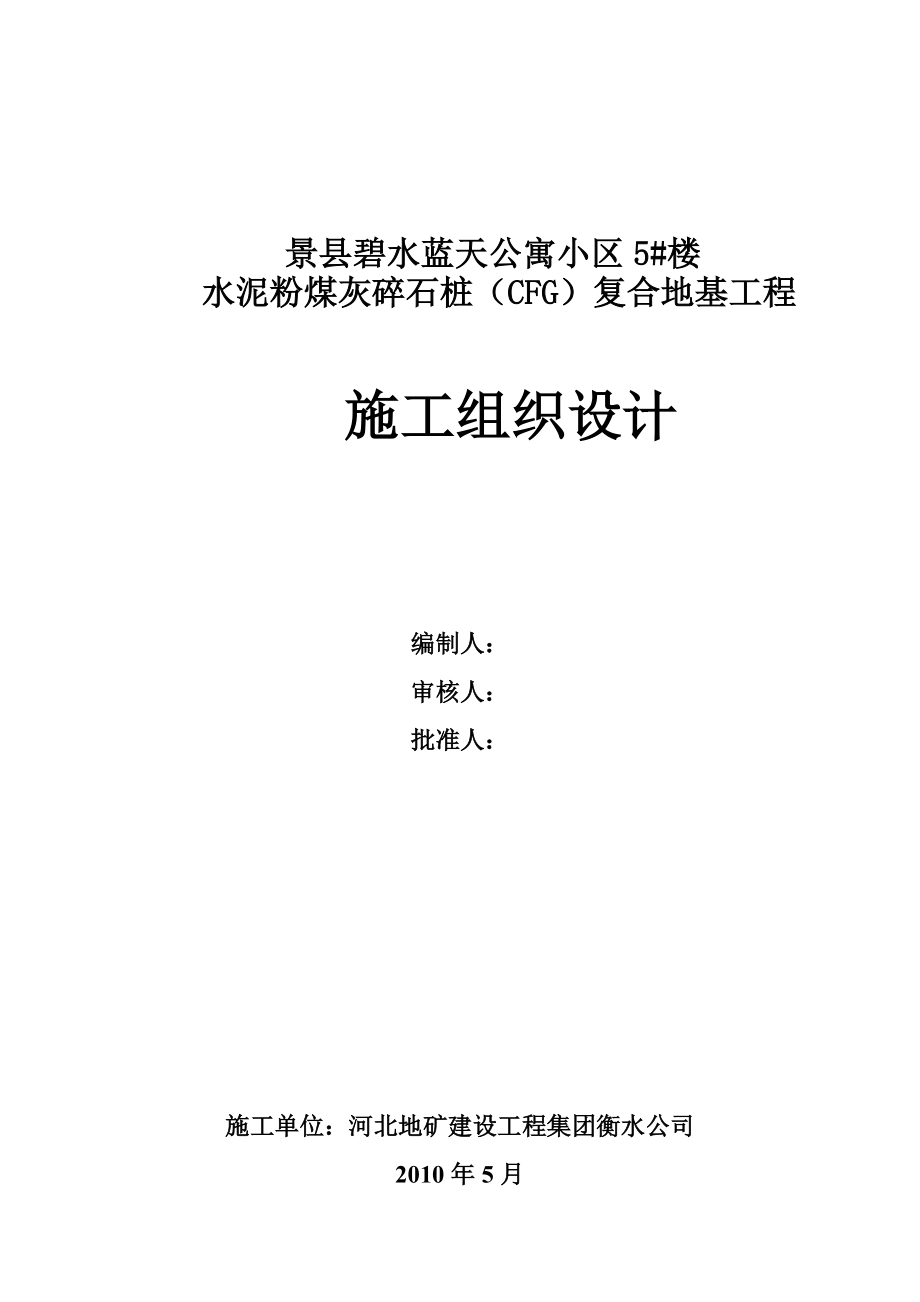 景县碧水蓝天公寓小区5#楼
水泥粉煤灰碎石桩（CFG）复合地基工程

施工组织设计

编制人：
审核人：
批准人：

施工单位：河北地矿建设工程集团衡水公司
2010年5月